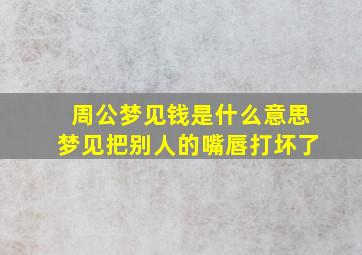 周公梦见钱是什么意思
梦见把别人的嘴唇打坏了